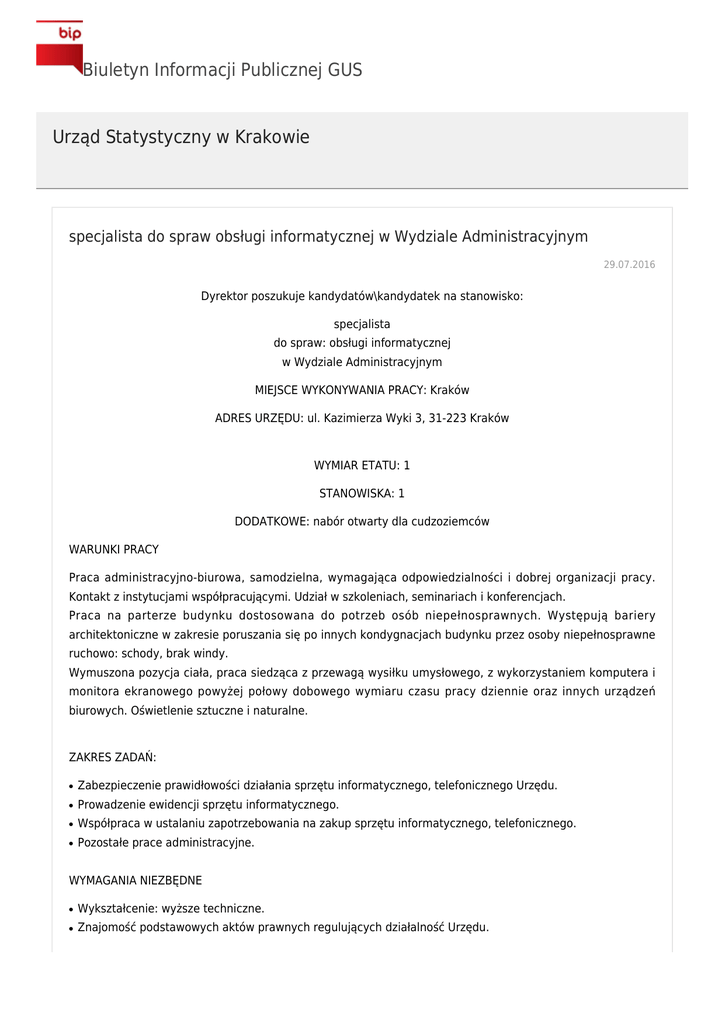 bip

Biuletyn Informacji Publicznej GUS

Urząd Statystyczny w Krakowie

specjalista do spraw obsługi informatycznej w Wydziale Administracyjnym

29.07.2016

Dyrektor poszukuje kandydatów\kandydatek na stanowisko:

specjalista
do spraw: obsługi informatycznej
w Wydziale Administracyjnym

MIEJSCE WYKONYWANIA PRACY: Kraków

ADRES URZĘDU: ul. Kazimierza Wyki 3, 31-223 Kraków

WYMIAR ETATU: 1

STANOWISKA: 1

DODATKOWE: nabór otwarty dla cudzoziemców

WARUNKI PRACY

Praca administracyjno-biurowa, samodzielna, wymagająca odpowiedzialności i dobrej organizacji pracy. Kontakt z instytucjami współpracującymi. Udział w szkoleniach, seminariach i konferencjach.
Praca na parterze budynku dostosowana do potrzeb osób niepełnosprawnych. Występują bariery architektoniczne w zakresie poruszania się po innych kondygnacjach budynku przez osoby niepełnosprawne ruchowo: schody, brak windy.
Wymuszona pozycja ciała, praca siedząca z przewagą wysiłku umysłowego, z wykorzystaniem komputera i monitora ekranowego powyżej połowy dobowego wymiaru czasu pracy dziennie oraz innych urządzeń biurowych. Oświetlenie sztuczne i naturalne.

ZAKRES ZADAŃ:

• Zabezpieczenie prawidłowości działania sprzętu informatycznego, telefonicznego Urzędu.
• Prowadzenie ewidencji sprzętu informatycznego.
• Współpraca w ustalaniu zapotrzebowania na zakup sprzętu informatycznego, telefonicznego.
• Pozostałe prace administracyjne.

WYMAGANIA NIEZBĘDNE

• Wykształcenie: wyższe techniczne.
• Znajomość podstawowych aktów prawnych regulujących działalność Urzędu.